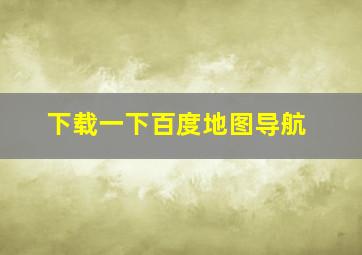 下载一下百度地图导航